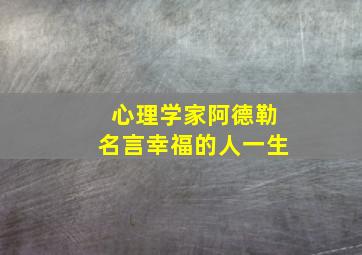 心理学家阿德勒
名言幸福的人一生